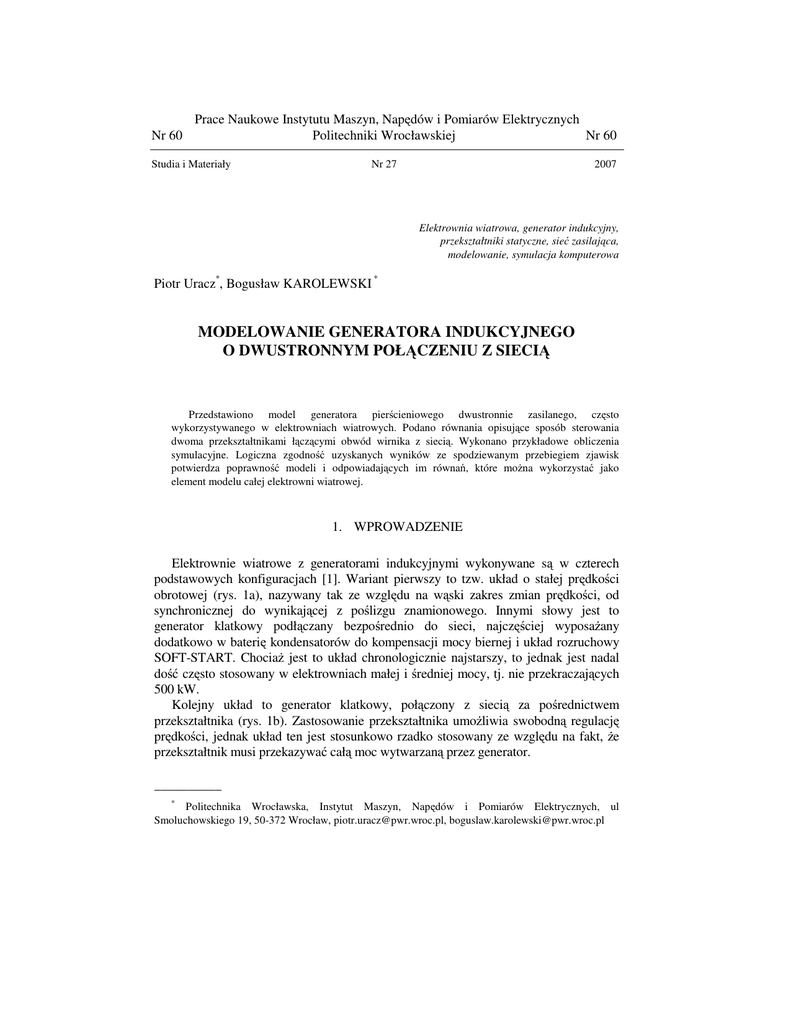 Prace Naukowe Instytutu Maszyn, Napędów i Pomiarów Elektrycznych
Nr 60 Politechniki Wrocławskiej Nr 60

Studia i Materiały Nr 27 2007

Elektrownia wiatrowa, generator indukcyjny, przekształtniki statyczne, sieć zasilająca, modelowanie, symulacja komputerowa

Piotr Uracz*, Bogusław KAROLEWSKI *

MODELOWANIE GENERATORA INDUKCYJNEGO O DWUSTRONNYM POŁĄCZENIU Z SIECIĄ

Przedstawiono model generatora pierścieniowego dwustronnie zasilanego, często wykorzystywanego w elektrowniach wiatrowych. Podano równania opisujące sposób sterowania dwoma przekształtnikami łączącymi obwód wirnika z siecią. Wykonano przykładowe obliczenia symulacyjne. Logiczna zgodność uzyskanych wyników ze spodziewanym przebiegiem zjawisk potwierdza poprawność modeli i odpowiadających im równań, które można wykorzystać jako element modelu całej elektrowni wiatrowej.

1. WPROWADZENIE

Elektrownie wiatrowe z generatorami indukcyjnymi wykonywane są w czterech podstawowych konfiguracjach [1]. Wariant pierwszy to tzw. układ o stałej prędkości obrotowej (rys. 1a), nazywany tak ze względu na wąski zakres zmian prędkości, od synchronicznej do wynikającej z poślizgu znamionowego. Innymi słowy jest to generator klatkowy podłączany bezpośrednio do sieci, najczęściej wyposażany dodatkowo w baterię kondensatorów do kompensacji mocy biernej i układ rozruchowy SOFT-START. Chociaż jest to układ chronologicznie najstarszy, to jednak jest nadal dość często stosowany w elektrowniach małej i średniej mocy, tj. nie przekraczających 500 kW.

Kolejny układ to generator klatkowy, połączony z siecią za pośrednictwem przekształtnika (rys. 1b). Zastosowanie przekształtnika umożliwia swobodną regulację prędkości, jednak układ ten jest stosunkowo rzadko stosowany ze względu na fakt, że przekształtnik musi przekazywać całą moc wytwarzaną przez generator.

* Politechnika Wrocławska, Instytut Maszyn, Napędów i Pomiarów Elektrycznych, ul Smoluchowskiego 19, 50-372 Wrocław, piotr.uracz@pwr.wroc.pl, boguslaw.karolewski@pwr.wroc.pl